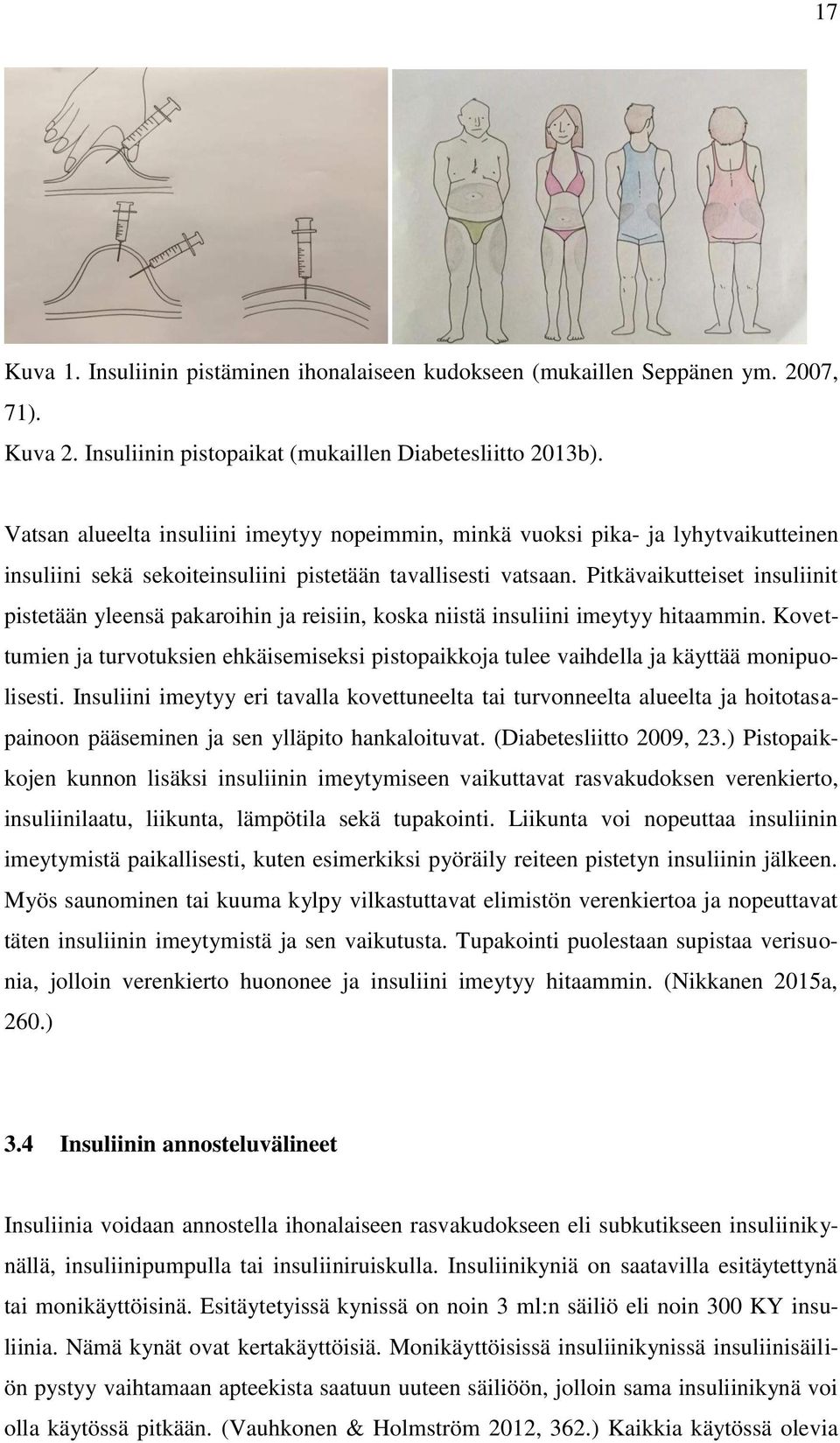 17

Kuva 1. Insuliinin pistäminen ihonalaiseen kudokseen (mukaillen Seppänen ym. 2007, 71).
Kuva 2. Insuliinin pistopaikat (mukaillen Diabetesliitto 2013b).

Vatsan alueelta insuliini imeytyy nopeimmin, minkä vuoksi pika- ja lyhytvaikutteinen insuliini sekä sekoiteinsuliini pistetään tavallisesti vatsaan. Pitkävaikutteiset insuliinit pistetään yleensä pakaroihin ja reisiin, koska niistä insuliini imeytyy hitaammin. Kovettumien ja turvotuksien ehkäisemiseksi pistopaikkoja tulee vaihdella ja käyttää monipuolisesti. Insuliini imeytyy eri tavalla kovettuneelta tai turvonneelta alueelta ja hoitotasapainoon pääseminen ja sen ylläpito hankaloituvat. (Diabetesliitto 2009, 23.) Pistopaikkojen kunnon lisäksi insuliinin imeytymiseen vaikuttavat rasvakudoksen verenkierto, insuliinilaatu, liikunta, lämpötila sekä tupakointi. Liikunta voi nopeuttaa insuliinin imeytymistä paikallisesti, kuten esimerkiksi pyöräily reiteen pistetyn insuliinin jälkeen. Myös saunominen tai kuuma kylpy vilkastuttavat elimistön verenkiertoa ja nopeuttavat täten insuliinin imeytymistä ja sen vaikutusta. Tupakointi puolestaan supistaa verisuonia, jolloin verenkierto huononee ja insuliini imeytyy hitaammin. (Nikkanen 2015a, 260.)

3.4 Insuliinin annosteluvälineet

Insuliinia voidaan annostella ihonalaiseen rasvakudokseen eli subkutikseen insuliinikynällä, insuliinipumpulla tai insuliiniruiskulla. Insuliinikyniä on saatavilla esitäytettynä tai monikäyttöisinä. Esitäytetyissä kynissä on noin 3 ml:n säiliö eli noin 300 KY insuliinia. Nämä kynät ovat kertakäyttöisiä. Monikäyttöisissä insuliinikynissä insuliinisäiliön pystyy vaihtamaan apteekista saatuun uuteen säiliöön, jolloin sama insuliinikynä voi olla käytössä pitkään. (Vauhkonen & Holmström 2012, 362.) Kaikkia käytössä olevia